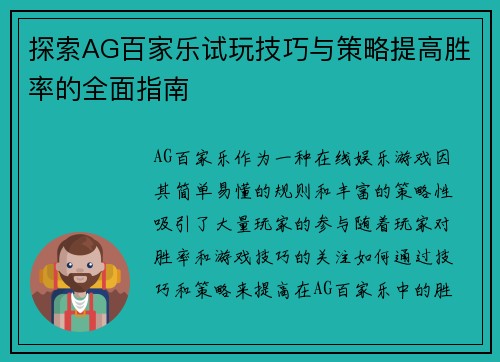 探索AG百家乐试玩技巧与策略提高胜率的全面指南

AG百家乐作为一种在线娱乐游戏因其简单易懂的规则和丰富的策略性吸引了大量玩家的参与随着玩家对胜率和游戏技巧的关注如何通过技巧和策略来提高在AG百家乐中的胜